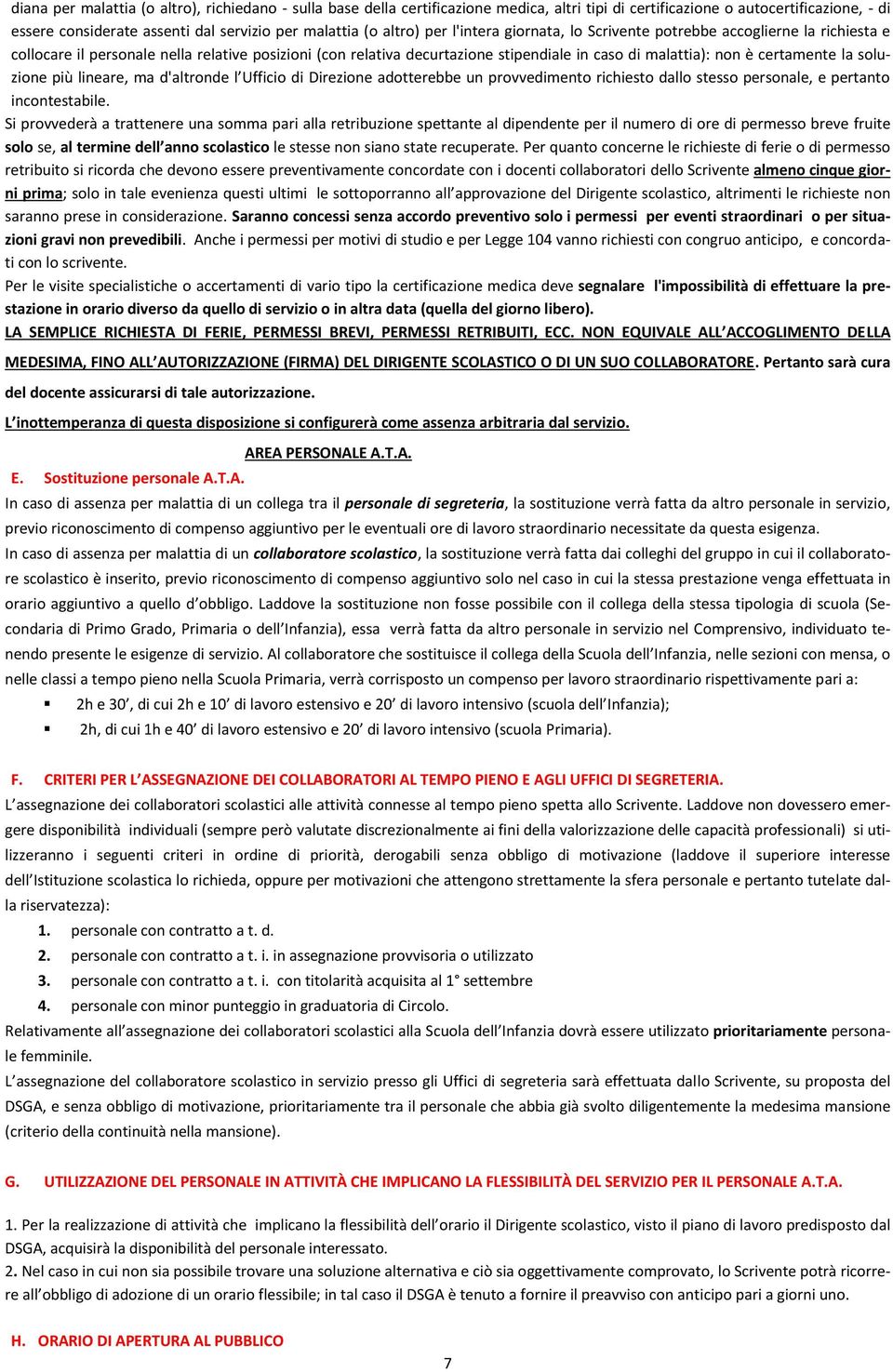 diana per malattia (o altro), richiedano - sulla base della certificazione medica, altri tipi di certificazione o autocertificazione, - di essere considerate assenti dal servizio per malattia (o altro) per l'intera giornata, lo Scrivente potrebbe accoglierne la richiesta e collocare il personale nella relative posizioni (con relativa decurtazione stipendiale in caso di malattia): non è certamente la soluzione più lineare, ma d'altronde l'Ufficio di Direzione adotterebbe un provvedimento richiesto dallo stesso personale, e pertanto incontestabile.

Si provvederà a trattenere una somma pari alla retribuzione spettante al dipendente per il numero di ore di permesso breve fruite solo se, al termine dell'anno scolastico le stesse non siano state recuperate. Per quanto concerne le richieste di ferie o di permesso retribuito si ricorda che devono essere preventivamente concordate con i docenti collaboratori dello Scrivente almeno cinque giorni prima; solo in tale evenienza questi ultimi le sottoporranno all'approvazione del Dirigente scolastico, altrimenti le richieste non saranno prese in considerazione. Saranno concessi senza accordo preventivo solo i permessi per eventi straordinari o per situazioni gravi non prevedibili. Anche i permessi per motivi di studio e per Legge 104 vanno richiesti con congruo anticipo, e concordati con lo scrivente.

Per le visite specialistiche o accertamenti di vario tipo la certificazione medica deve segnalare l'impossibilità di effettuare la prestazione in orario diverso da quello di servizio o in altra data (quella del giorno libero).

LA SEMPLICE RICHIESTA DI FERIE, PERMESSI BREVI, PERMESSI RETRIBUITI, ECC. NON EQUIVALE ALL'ACCOGLIMENTO DELLA MEDESIMA, FINO ALL'AUTORIZZAZIONE (FIRMA) DEL DIRIGENTE SCOLASTICO O DI UN SUO COLLABORATORE. Pertanto sarà cura del docente assicurarsi di tale autorizzazione.

L'inottemperanza di questa disposizione si configurerà come assenza arbitraria dal servizio.

AREA PERSONALE A.T.A.

E. Sostituzione personale A.T.A.

In caso di assenza per malattia di un collega tra il personale di segreteria, la sostituzione verrà fatta da altro personale in servizio, previo riconoscimento di compenso aggiuntivo per le eventuali ore di lavoro straordinario necessitate da questa esigenza.

In caso di assenza per malattia di un collaboratore scolastico, la sostituzione verrà fatta dai colleghi del gruppo in cui il collaboratore scolastico è inserito, previo riconoscimento di compenso aggiuntivo solo nel caso in cui la stessa prestazione venga effettuata in orario aggiuntivo a quello d'obbligo. Laddove la sostituzione non fosse possibile con il collega della stessa tipologia di scuola (Secondaria di Primo Grado, Primaria o dell'Infanzia), essa verrà fatta da altro personale in servizio nel Comprensivo, individuato tenendo presente le esigenze di servizio. Al collaboratore che sostituisce il collega della Scuola dell'Infanzia, nelle sezioni con mensa, o nelle classi a tempo pieno nella Scuola Primaria, verrà corrisposto un compenso per lavoro straordinario rispettivamente pari a:

▪ 2h e 30', di cui 2h e 10' di lavoro estensivo e 20' di lavoro intensivo (scuola dell'Infanzia);
▪ 2h, di cui 1h e 40' di lavoro estensivo e 20' di lavoro intensivo (scuola Primaria).

F. CRITERI PER L'ASSEGNAZIONE DEI COLLABORATORI AL TEMPO PIENO E AGLI UFFICI DI SEGRETERIA.

L'assegnazione dei collaboratori scolastici alle attività connesse al tempo pieno spetta allo Scrivente. Laddove non dovessero emergere disponibilità individuali (sempre però valutate discrezionalmente ai fini della valorizzazione delle capacità professionali) si utilizzeranno i seguenti criteri in ordine di priorità, derogabili senza obbligo di motivazione (laddove il superiore interesse dell'Istituzione scolastica lo richieda, oppure per motivazioni che attengono strettamente la sfera personale e pertanto tutelate dalla riservatezza):

1. personale con contratto a t. d.
2. personale con contratto a t. i. in assegnazione provvisoria o utilizzato
3. personale con contratto a t. i. con titolarità acquisita al 1° settembre
4. personale con minor punteggio in graduatoria di Circolo.

Relativamente all'assegnazione dei collaboratori scolastici alla Scuola dell'Infanzia dovrà essere utilizzato prioritariamente personale femminile.

L'assegnazione del collaboratore scolastico in servizio presso gli Uffici di segreteria sarà effettuata dallo Scrivente, su proposta del DSGA, e senza obbligo di motivazione, prioritariamente tra il personale che abbia già svolto diligentemente la medesima mansione (criterio della continuità nella mansione).

G. UTILIZZAZIONE DEL PERSONALE IN ATTIVITÀ CHE IMPLICANO LA FLESSIBILITÀ DEL SERVIZIO PER IL PERSONALE A.T.A.

1. Per la realizzazione di attività che implicano la flessibilità dell'orario il Dirigente scolastico, visto il piano di lavoro predisposto dal DSGA, acquisirà la disponibilità del personale interessato.
2. Nel caso in cui non sia possibile trovare una soluzione alternativa e ciò sia oggettivamente comprovato, lo Scrivente potrà ricorrere all'obbligo di adozione di un orario flessibile; in tal caso il DSGA è tenuto a fornire il preavviso con anticipo pari a giorni uno.

H. ORARIO DI APERTURA AL PUBBLICO

7